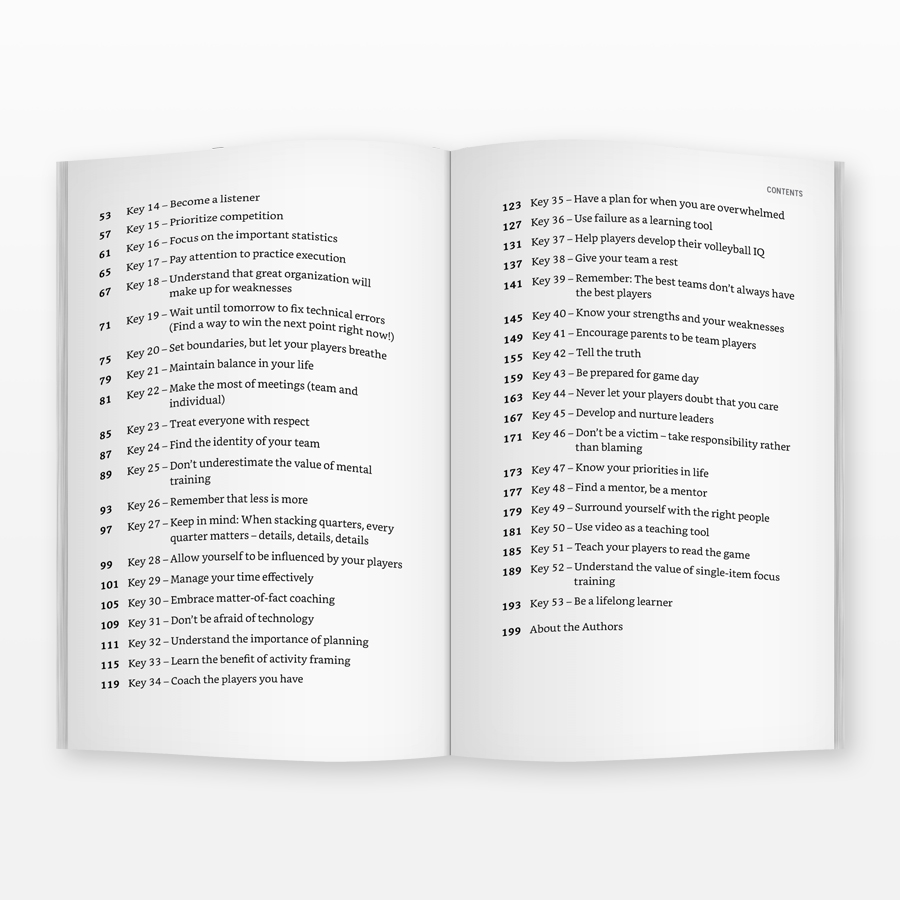 53 Key 14 – Become a listener
57 Key 15 – Prioritize competition
61 Key 16 – Focus on the important statistics
65 Key 17 – Pay attention to practice execution
67 Key 18 – Understand that great organization will make up for weaknesses
71 Key 19 – Wait until tomorrow to fix technical errors (Find a way to win the next point right now!)
75 Key 20 – Set boundaries, but let your players breathe
79 Key 21 – Maintain balance in your life
81 Key 22 – Make the most of meetings (team and individual)
85 Key 23 – Treat everyone with respect
87 Key 24 – Find the identity of your team
89 Key 25 – Don't underestimate the value of mental training
93 Key 26 – Remember that less is more
97 Key 27 – Keep in mind: When stacking quarters, every quarter matters – details, details, details
99 Key 28 – Allow yourself to be influenced by your players
101 Key 29 – Manage your time effectively
105 Key 30 – Embrace matter-of-fact coaching
109 Key 31 – Don't be afraid of technology
111 Key 32 – Understand the importance of planning
115 Key 33 – Learn the benefit of activity framing
119 Key 34 – Coach the players you have

CONTENTS

123 Key 35 – Have a plan for when you are overwhelmed
127 Key 36 – Use failure as a learning tool
131 Key 37 – Help players develop their volleyball IQ
137 Key 38 – Give your team a rest
141 Key 39 – Remember: The best teams don't always have the best players
145 Key 40 – Know your strengths and your weaknesses
149 Key 41 – Encourage parents to be team players
155 Key 42 – Tell the truth
159 Key 43 – Be prepared for game day
163 Key 44 – Never let your players doubt that you care
167 Key 45 – Develop and nurture leaders
171 Key 46 – Don't be a victim – take responsibility rather than blaming
173 Key 47 – Know your priorities in life
177 Key 48 – Find a mentor, be a mentor
179 Key 49 – Surround yourself with the right people
181 Key 50 – Use video as a teaching tool
185 Key 51 – Teach your players to read the game
189 Key 52 – Understand the value of single-item focus training
193 Key 53 – Be a lifelong learner
199 About the Authors